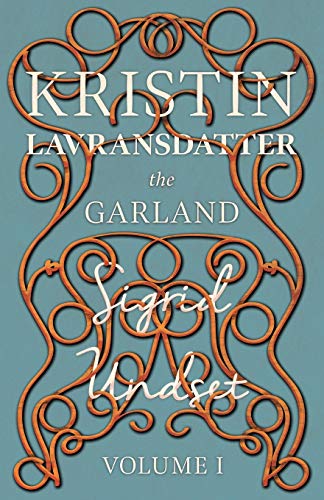 KRISTIN LAVRANSDATTER

the GARLAND

Sigrid Undset

VOLUME I